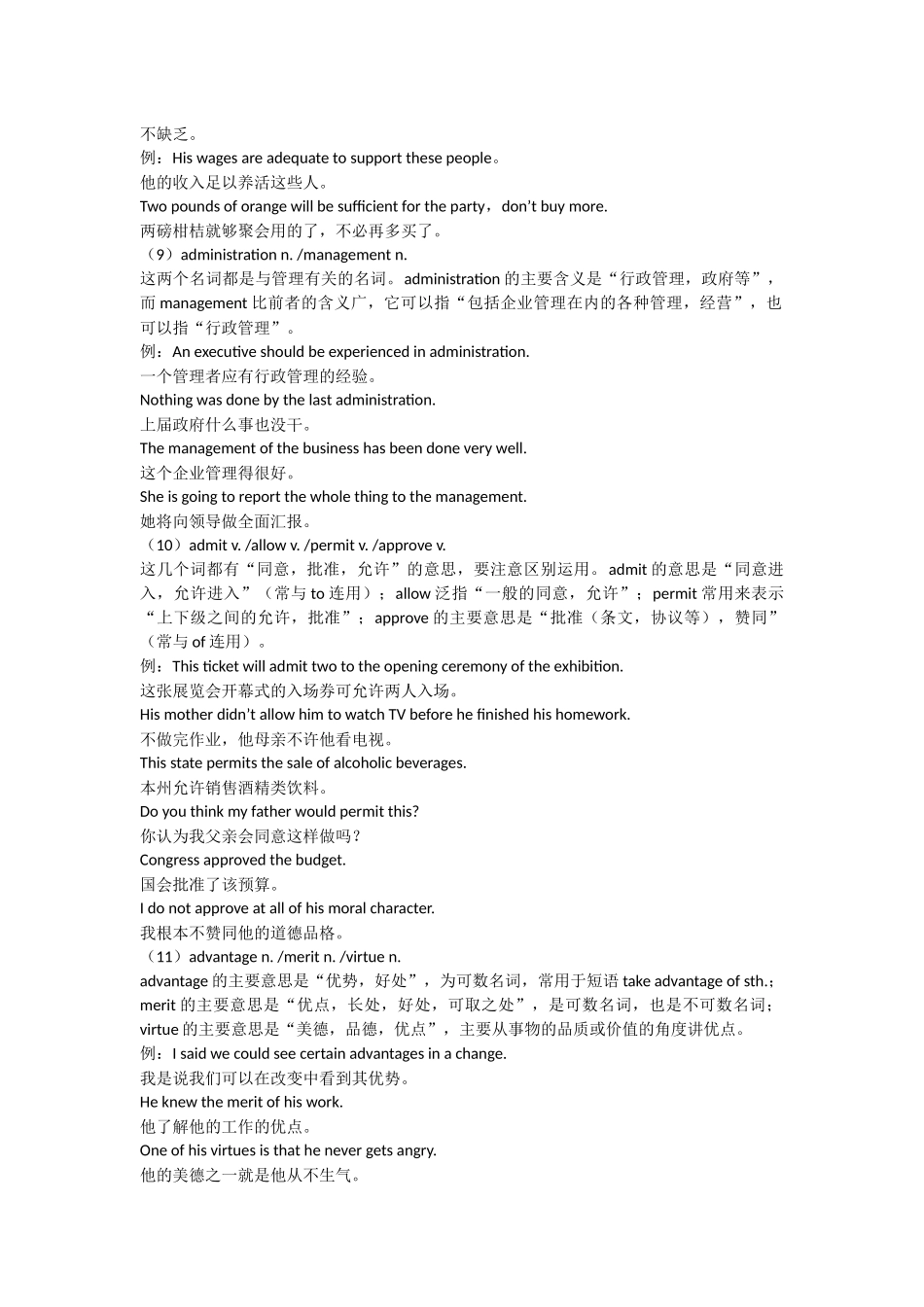 不缺乏。
例：His wages are adequate to support these people。
他的收入足以养活这些人。
Two pounds of orange will be sufficient for the party，don’t buy more.
两磅柑桔就够聚会用的了，不必再多买了。
（9）administration n. /management n.
这两个名词都是与管理有关的名词。administration 的主要含义是“行政管理，政府等”，而 management 比前者的含义广，它可以指“包括企业管理在内的各种管理，经营”，也可以指“行政管理”。
例：An executive should be experienced in administration.
一个管理者应有行政管理的经验。
Nothing was done by the last administration.
上届政府什么事也没干。
The management of the business has been done very well.
这个企业管理得很好。
She is going to report the whole thing to the management.
她将向领导做全面汇报。
（10）admit v. /allow v. /permit v. /approve v.
这几个词都有“同意，批准，允许”的意思，要注意区别运用。admit 的意思是“同意进入，允许进入”（常与 to 连用）；allow 泛指“一般的同意，允许”；permit 常用来表示“上下级之间的允许，批准”；approve 的主要意思是“批准（条文，协议等），赞同”（常与 of 连用）。
例：This ticket will admit two to the opening ceremony of the exhibition.
这张展览会开幕式的入场券可允许两人入场。
His mother didn’t allow him to watch TV before he finished his homework.
不做完作业，他母亲不许他看电视。
This state permits the sale of alcoholic beverages.
本州允许销售酒精类饮料。
Do you think my father would permit this?
你认为我父亲会同意这样做吗？
Congress approved the budget.
国会批准了该预算。
I do not approve at all of his moral character.
我根本不赞同他的道德品格。
（11）advantage n. /merit n. /virtue n.
advantage 的主要意思是“优势，好处”，为可数名词，常用于短语 take advantage of sth.；merit 的主要意思是“优点，长处，好处，可取之处”，是可数名词，也是不可数名词；virtue 的主要意思是“美德，品德，优点”，主要从事物的品质或价值的角度讲优点。
例：I said we could see certain advantages in a change.
我是说我们可以在改变中看到其优势。
He knew the merit of his work.
他了解他的工作的优点。
One of his virtues is that he never gets angry.
他的美德之一就是他从不生气。